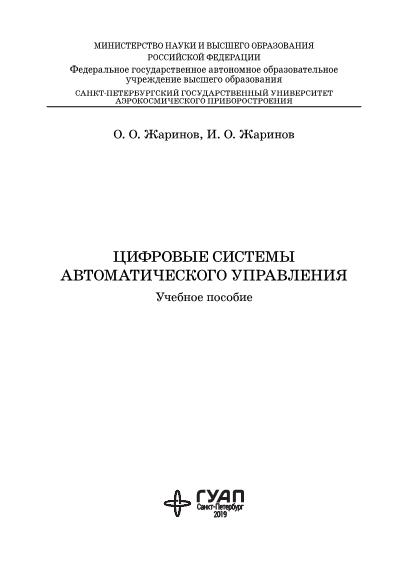 МИНИСТЕРСТВО НАУКИ И ВЫСШЕГО ОБРАЗОВАНИЯ
РОССИЙСКОЙ ФЕДЕРАЦИИ
Федеральное государственное автономное образовательное учреждение высшего образования
САНКТ-ПЕТЕРБУРГСКИЙ ГОСУДАРСТВЕННЫЙ УНИВЕРСИТЕТ
АЭРОКОСМИЧЕСКОГО ПРИБОРОСТРОЕНИЯ

О. О. Жаринов, И. О. Жаринов

ЦИФРОВЫЕ СИСТЕМЫ
АВТОМАТИЧЕСКОГО УПРАВЛЕНИЯ
Учебное пособие

ГУАП
Санкт-Петербург
2019